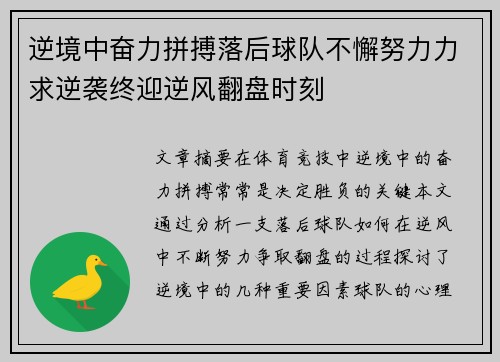 逆境中奋力拼搏落后球队不懈努力力求逆袭终迎逆风翻盘时刻

文章摘要在体育竞技中逆境中的奋力拼搏常常是决定胜负的关键本文通过分析一支落后球队如何在逆风中不断努力争取翻盘的过程探讨了逆境中的几种重要因素球队的心理